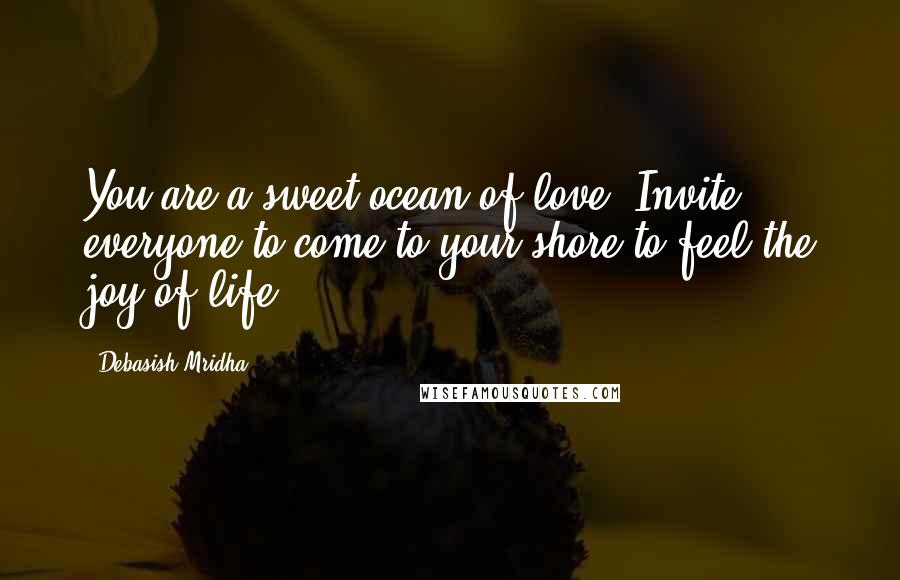 You are a sweet ocean of love. Invite everyone to come to your shore to feel the joy of life.

- Debasish Mridha

WISEFAMOUSQUOTES.COM